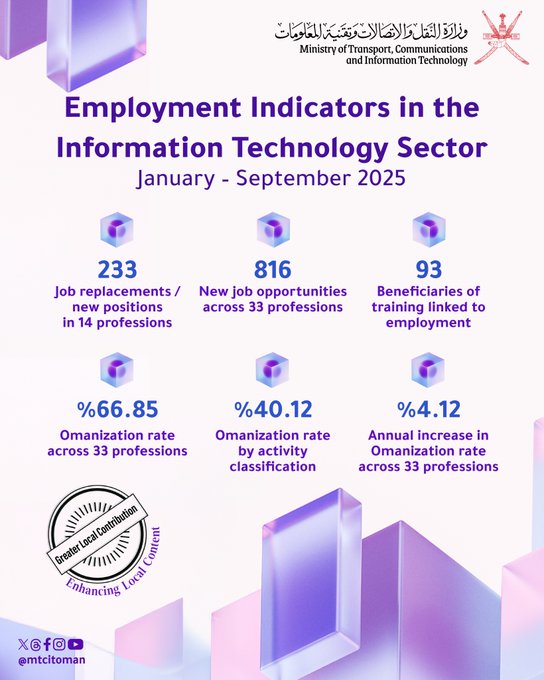 وزارة النقل والاتصالات وتقنية المعلومات
Ministry of Transport, Communications and Information Technology

Employment Indicators in the Information Technology Sector
January - September 2025

233
Job replacements / new positions in 14 professions

816
New job opportunities across 33 professions

93
Beneficiaries of training linked to employment

%66.85
Omanization rate across 33 professions

%40.12
Omanization rate by activity classification

%4.12
Annual increase in Omanization rate across 33 professions

Greater Local Contribution
Enhancing Local Content

@mtcitoman